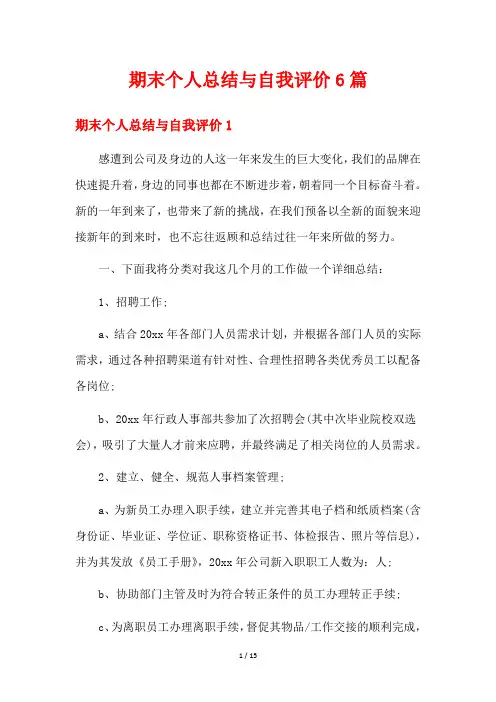 期末个人总结与自我评价 6 篇

期末个人总结与自我评价 1

感遭到公司及身边的人这一年来发生的巨大变化，我们的品牌在快速提升着，身边的同事也都在不断进步着，朝着同一个目标奋斗着。新的一年到来了，也带来了新的挑战，在我们预备以全新的面貌来迎接新年的到来时，也不忘往返顾和总结过往一年来所做的努力。

一、下面我将分类对我这几个月的工作做一个详细总结：

1、招聘工作；

a、结合 20xx 年各部门人员需求计划，并根据各部门人员的实际需求，通过各种招聘渠道有针对性、合理性招聘各类优秀员工以配备各岗位；

b、20xx 年行政人事部共参加了次招聘会(其中次毕业院校双选会)，吸引了大量人才前来应聘，并最终满足了相关岗位的人员需求。

2、建立、健全、规范人事档案管理；

a、为新员工办理入职手续，建立并完善其电子档和纸质档案(含身份证、毕业证、学位证、职称资格证书、体检报告、照片等信息)，并为其发放《员工手册》，20xx 年公司新入职职工人数为：人；

b、协助部门主管及时为符合转正条件的员工办理转正手续；

c、为离职员工办理离职手续，督促其物品/工作交接的顺利完成，

1 / 15